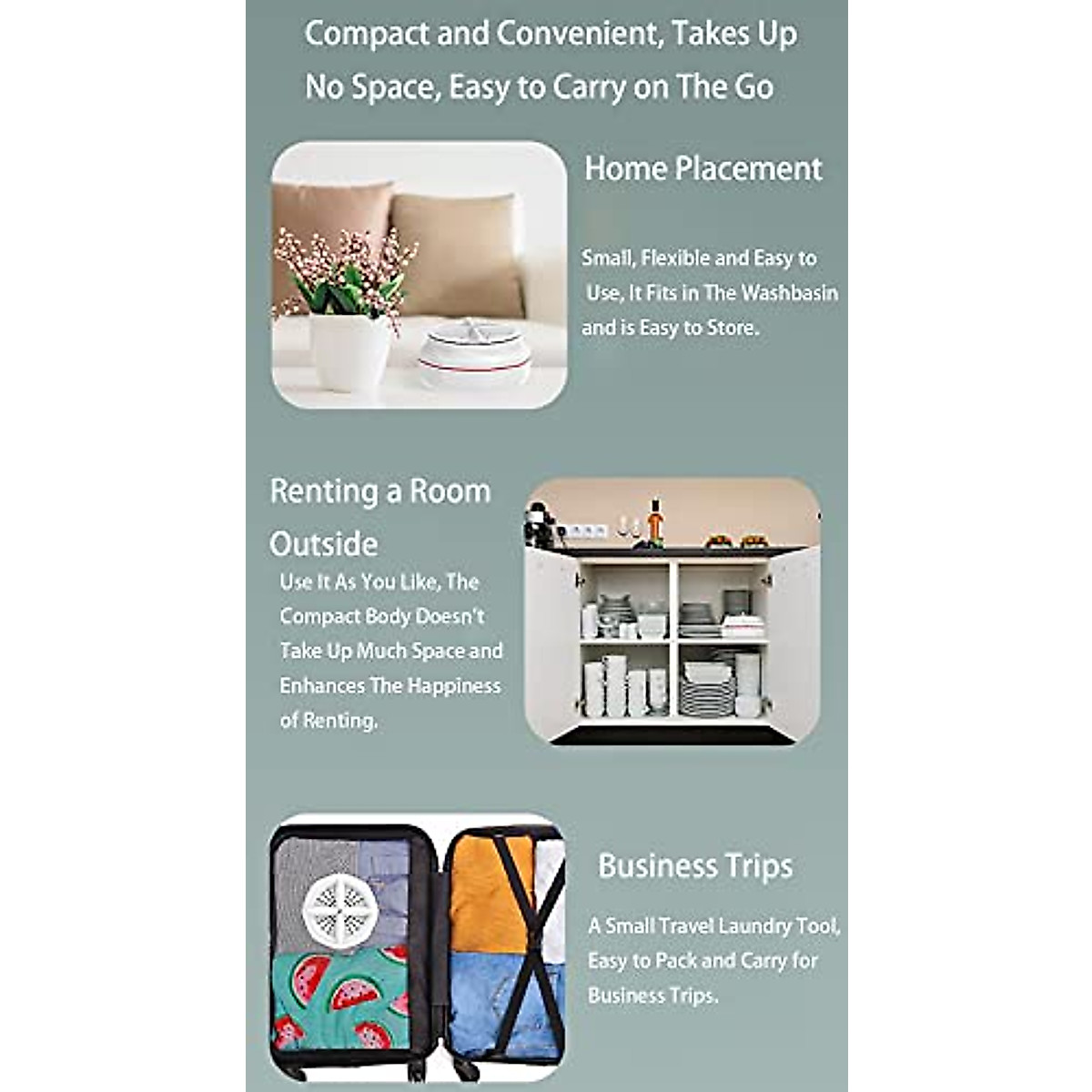 Compact and Convenient, Takes Up No Space, Easy to Carry on The Go

Home Placement

Small, Flexible and Easy to Use, It Fits in The Washbasin and is Easy to Store.

Renting a Room Outside

Use It As You Like, The Compact Body Doesn't Take Up Much Space and Enhances The Happiness of Renting.

Business Trips

A Small Travel Laundry Tool, Easy to Pack and Carry for Business Trips.